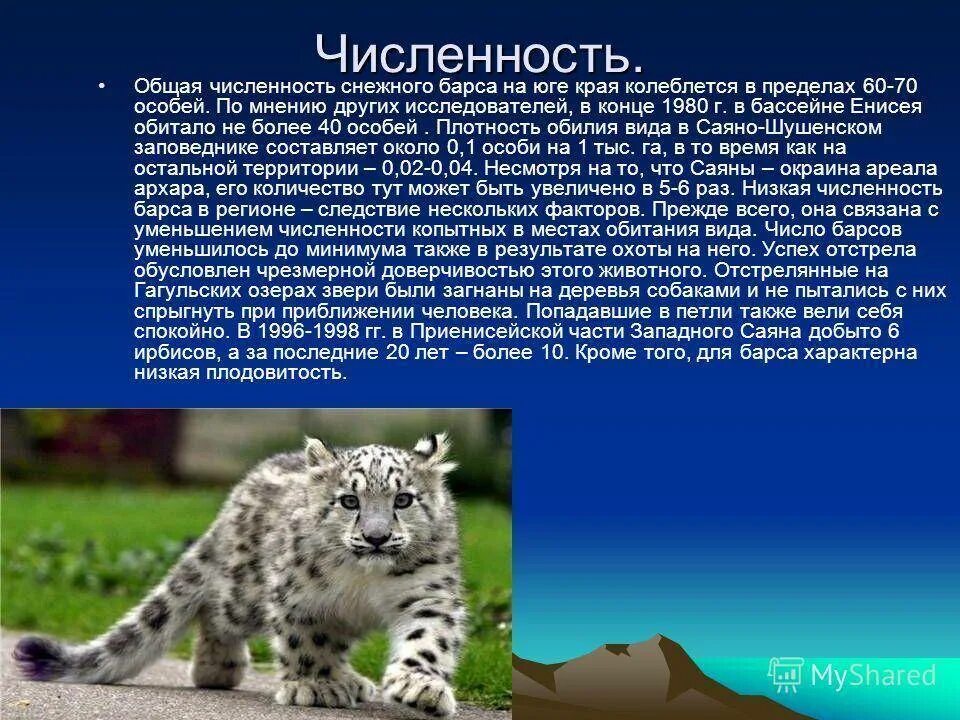 Численность.

• Общая численность снежного барса на юге края колеблется в пределах 60-70 особей. По мнению других исследователей, в конце 1980 г. в бассейне Енисея обитало не более 40 особей . Плотность обилия вида в Саяно-Шушенском заповеднике составляет около 0,1 особи на 1 тыс. га, в то время как на остальной территории – 0,02-0,04. Несмотря на то, что Саяны – окраина ареала архара, его количество тут может быть увеличено в 5-6 раз. Низкая численность барса в регионе – следствие нескольких факторов. Прежде всего, она связана с уменьшением численности копытных в местах обитания вида. Число барсов уменьшилось до минимума также в результате охоты на него. Успех отстрела обусловлен чрезмерной доверчивостью этого животного. Отстрелянные на Гагульских озерах звери были загнаны на деревья собаками и не пытались с них спрыгнуть при приближении человека. Попадавшие в петли также вели себя спокойно. В 1996-1998 гг. в Приенисейской части Западного Саяна добыто 6 ирбисов, а за последние 20 лет – более 10. Кроме того, для барса характерна низкая плодовитость.

MyShared